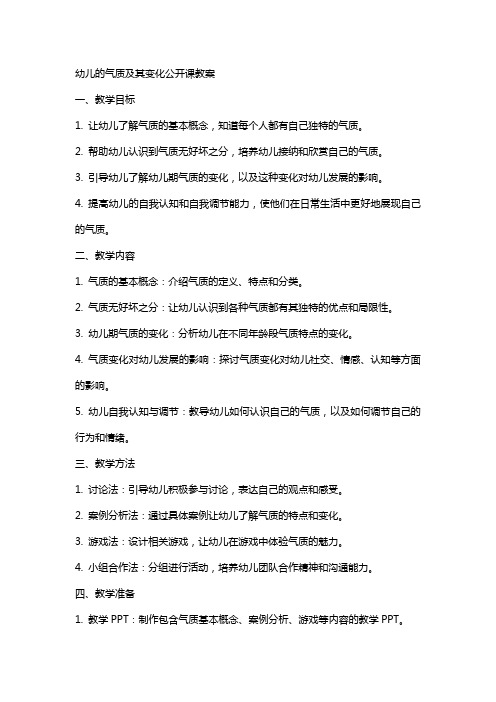 幼儿的气质及其变化公开课教案

一、教学目标

1. 让幼儿了解气质的基本概念，知道每个人都有自己独特的气质。

2. 帮助幼儿认识到气质无好坏之分，培养幼儿接纳和欣赏自己的气质。

3. 引导幼儿了解幼儿期气质的变化，以及这种变化对幼儿发展的影响。

4. 提高幼儿的自我认知和自我调节能力，使他们在日常生活中更好地展现自己的气质。

二、教学内容

1. 气质的基本概念：介绍气质的定义、特点和分类。

2. 气质无好坏之分：让幼儿认识到各种气质都有其独特的优点和局限性。

3. 幼儿期气质的变化：分析幼儿在不同年龄段气质特点的变化。

4. 气质变化对幼儿发展的影响：探讨气质变化对幼儿社交、情感、认知等方面的影响。

5. 幼儿自我认知与调节：教导幼儿如何认识自己的气质，以及如何调节自己的行为和情绪。

三、教学方法

1. 讨论法：引导幼儿积极参与讨论，表达自己的观点和感受。

2. 案例分析法：通过具体案例让幼儿了解气质的特点和变化。

3. 游戏法：设计相关游戏，让幼儿在游戏中体验气质的魅力。

4. 小组合作法：分组进行活动，培养幼儿团队合作精神和沟通能力。

四、教学准备

1. 教学 PPT：制作包含气质基本概念、案例分析、游戏等内容的教学 PPT。